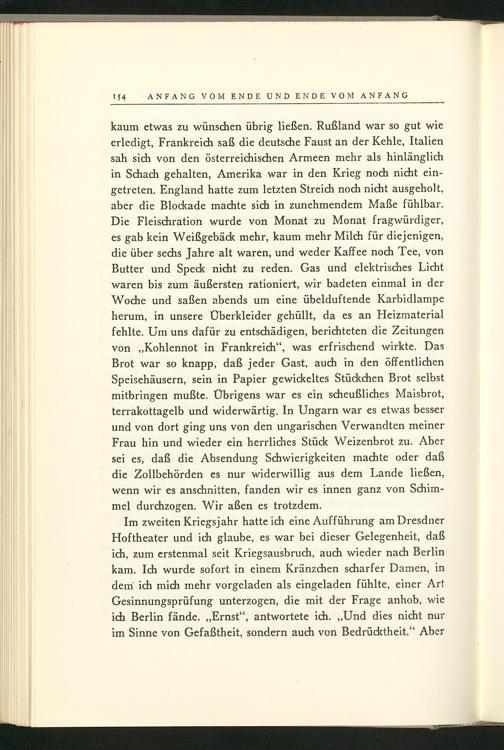 154 ANFANG VOM ENDE UND ENDE VOM ANFANG

kaum etwas zu wünschen übrig ließen. Rußland war so gut wie erledigt, Frankreich saß die deutsche Faust an der Kehle, Italien sah sich von den österreichischen Armeen mehr als hinlänglich in Schach gehalten, Amerika war in den Krieg noch nicht eingetreten. England hatte zum letzten Streich noch nicht ausgeholt, aber die Blockade machte sich in zunehmendem Maße fühlbar. Die Fleischration wurde von Monat zu Monat fragwürdiger, es gab kein Weißgebäck mehr, kaum mehr Milch für diejenigen, die über sechs Jahre alt waren, und weder Kaffee noch Tee, von Butter und Speck nicht zu reden. Gas und elektrisches Licht waren bis zum äußersten rationiert, wir badeten einmal in der Woche und saßen abends um eine übelduftende Karbidlampe herum, in unsere Überkleider gehüllt, da es an Heizmaterial fehlte. Um uns dafür zu entschädigen, berichteten die Zeitungen von „Kohlennot in Frankreich“, was erfrischend wirkte. Das Brot war so knapp, daß jeder Gast, auch in den öffentlichen Speisehäusern, sein in Papier gewickeltes Stückchen Brot selbst mitbringen mußte. Übrigens war es ein scheußliches Maisbrot, terrakottagelb und widerwärtig. In Ungarn war es etwas besser und von dort ging uns von den ungarischen Verwandten meiner Frau hin und wieder ein herrliches Stück Weizenbrot zu. Aber sei es, daß die Absendung Schwierigkeiten machte oder daß die Zollbehörden es nur widerwillig aus dem Lande ließen, wenn wir es anschnitten, fanden wir es innen ganz von Schimmel durchzogen. Wir aßen es trotzdem.

Im zweiten Kriegsjahr hatte ich eine Aufführung am Dresdner Hoftheater und ich glaube, es war bei dieser Gelegenheit, daß ich, zum erstenmal seit Kriegsausbruch, auch wieder nach Berlin kam. Ich wurde sofort in einem Kränzchen scharfer Damen, in dem ich mich mehr vorgeladen als eingeladen fühlte, einer Art Gesinnungsprüfung unterzogen, die mit der Frage anhob, wie ich Berlin fände. „Ernst“, antwortete ich. „Und dies nicht nur im Sinne von Gefaßtheit, sondern auch von Bedrücktheit.“ Aber